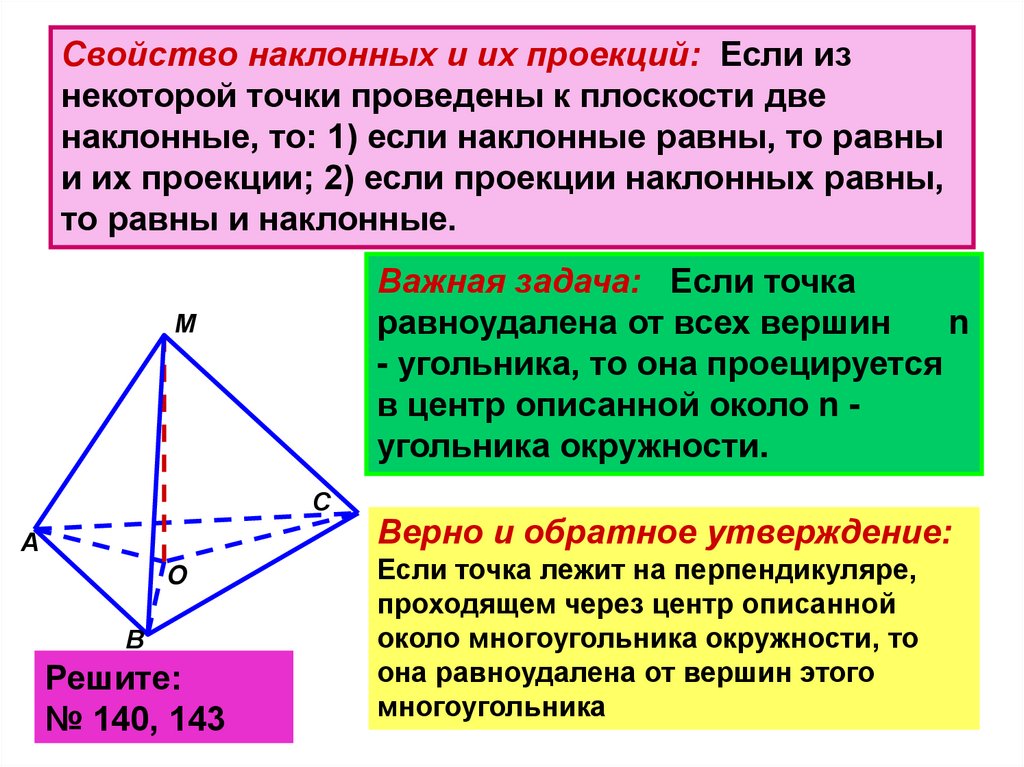 Свойство наклонных и их проекций: Если из некоторой точки проведены к плоскости две наклонные, то: 1) если наклонные равны, то равны и их проекции; 2) если проекции наклонных равны, то равны и наклонные.

Важная задача: Если точка равноудалена от всех вершин n - угольника, то она проецируется в центр описанной около n - угольника окружности.

M

C

A

O

B

Верно и обратное утверждение:
Если точка лежит на перпендикуляре, проходящем через центр описанной около многоугольника окружности, то она равноудалена от вершин этого многоугольника

Решите:
№ 140, 143